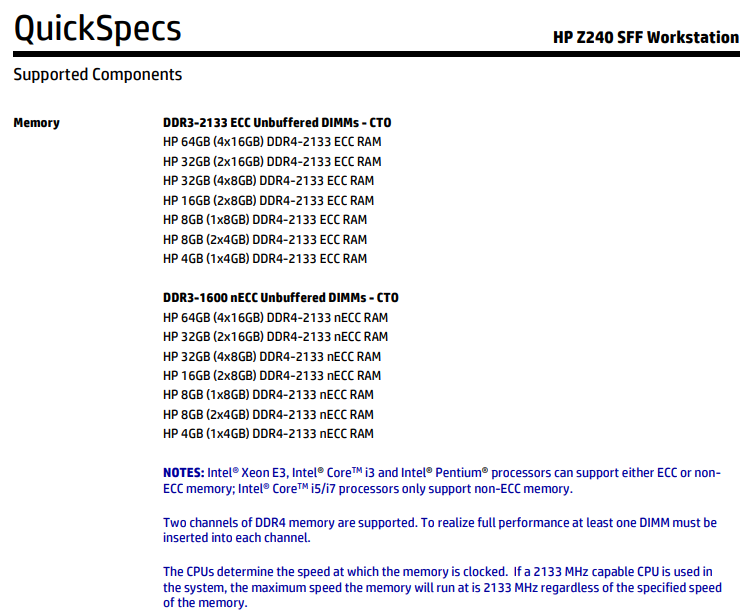 QuickSpecs

HP Z240 SFF Workstation

Supported Components

Memory

DDR3-2133 ECC Unbuffered DIMMs - CTO
HP 64GB (4x16GB) DDR4-2133 ECC RAM
HP 32GB (2x16GB) DDR4-2133 ECC RAM
HP 32GB (4x8GB) DDR4-2133 ECC RAM
HP 16GB (2x8GB) DDR4-2133 ECC RAM
HP 8GB (1x8GB) DDR4-2133 ECC RAM
HP 8GB (2x4GB) DDR4-2133 ECC RAM
HP 4GB (1x4GB) DDR4-2133 ECC RAM

DDR3-1600 nECC Unbuffered DIMMs - CTO
HP 64GB (4x16GB) DDR4-2133 nECC RAM
HP 32GB (2x16GB) DDR4-2133 nECC RAM
HP 32GB (4x8GB) DDR4-2133 nECC RAM
HP 16GB (2x8GB) DDR4-2133 nECC RAM
HP 8GB (1x8GB) DDR4-2133 nECC RAM
HP 8GB (2x4GB) DDR4-2133 nECC RAM
HP 4GB (1x4GB) DDR4-2133 nECC RAM

NOTES: Intel® Xeon E3, Intel® Core™ i3 and Intel® Pentium® processors can support either ECC or non-ECC memory; Intel® Core™ i5/i7 processors only support non-ECC memory.

Two channels of DDR4 memory are supported. To realize full performance at least one DIMM must be inserted into each channel.

The CPUs determine the speed at which the memory is clocked. If a 2133 MHz capable CPU is used in the system, the maximum speed the memory will run at is 2133 MHz regardless of the specified speed of the memory.